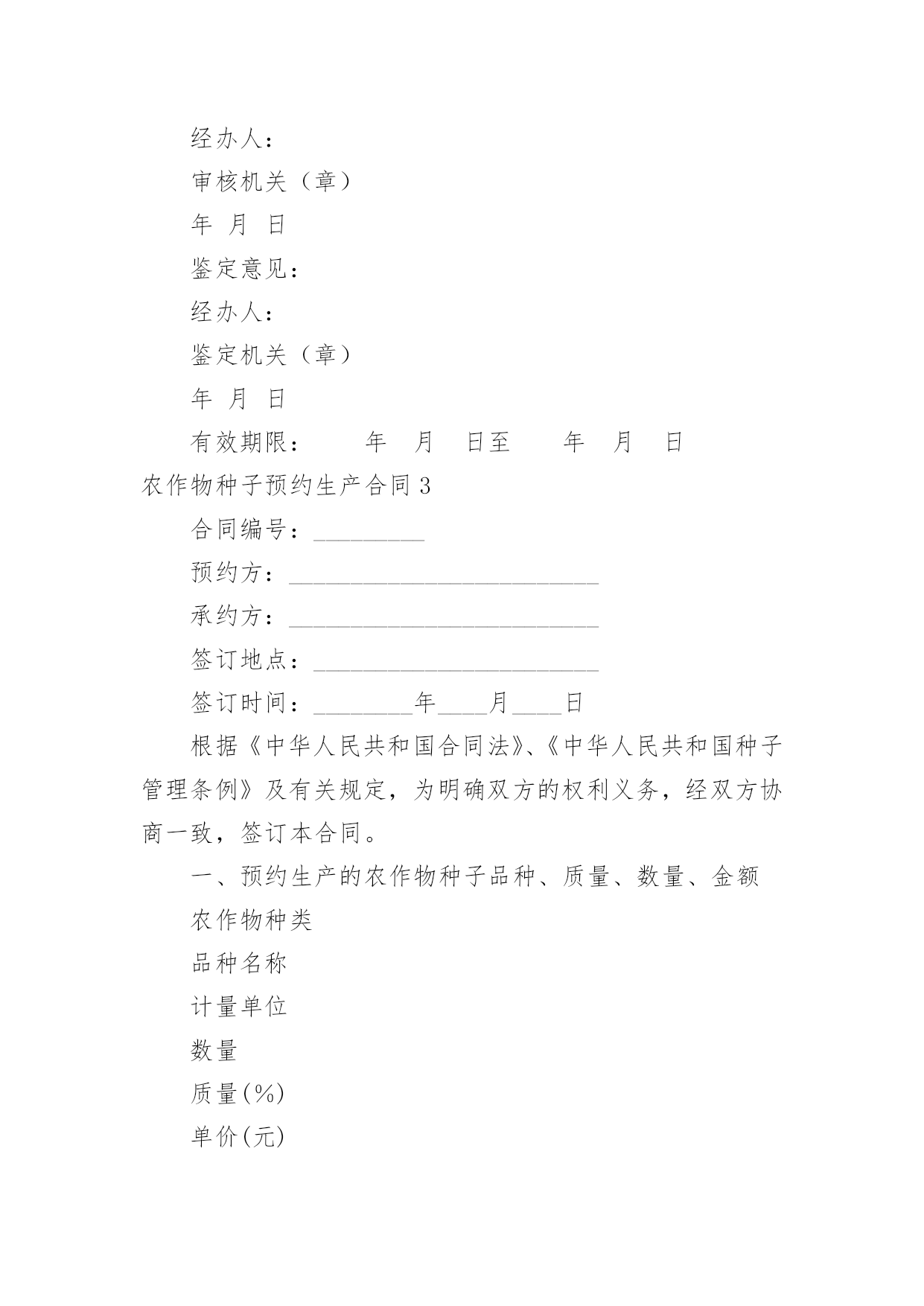 经办人：

审核机关（章）

年 月 日

鉴定意见：

经办人：

鉴定机关（章）

年 月 日

有效期限： 年 月 日至 年 月 日

农作物种子预约生产合同 3

合同编号：_________

预约方：_________________________

承约方：_________________________

签订地点：_______________________

签订时间：________年____月____日

根据《中华人民共和国合同法》、《中华人民共和国种子管理条例》及有关规定，为明确双方的权利义务，经双方协商一致，签订本合同。

一、预约生产的农作物种子品种、质量、数量、金额

农作物种类

品种名称

计量单位

数量

质量(%)

单价(元)